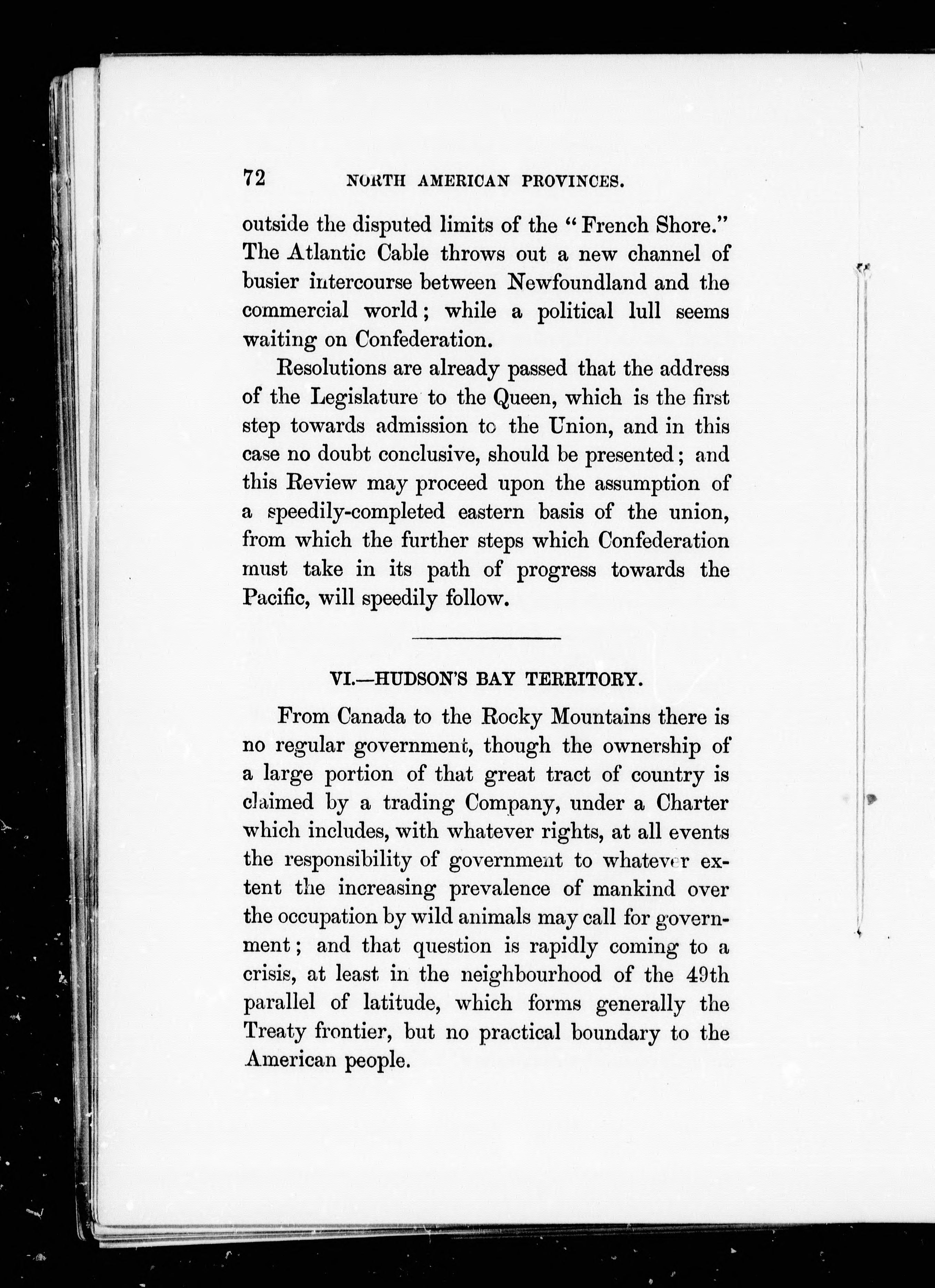 72 NORTH AMERICAN PROVINCES.

outside the disputed limits of the "French Shore." The Atlantic Cable throws out a new channel of busier intercourse between Newfoundland and the commercial world; while a political lull seems waiting on Confederation.

Resolutions are already passed that the address of the Legislature to the Queen, which is the first step towards admission to the Union, and in this case no doubt conclusive, should be presented; and this Review may proceed upon the assumption of a speedily-completed eastern basis of the union, from which the further steps which Confederation must take in its path of progress towards the Pacific, will speedily follow.

VI.—HUDSON'S BAY TERRITORY.

From Canada to the Rocky Mountains there is no regular government, though the ownership of a large portion of that great tract of country is claimed by a trading Company, under a Charter which includes, with whatever rights, at all events the responsibility of government to whatever extent the increasing prevalence of mankind over the occupation by wild animals may call for government; and that question is rapidly coming to a crisis, at least in the neighbourhood of the 49th parallel of latitude, which forms generally the Treaty frontier, but no practical boundary to the American people.